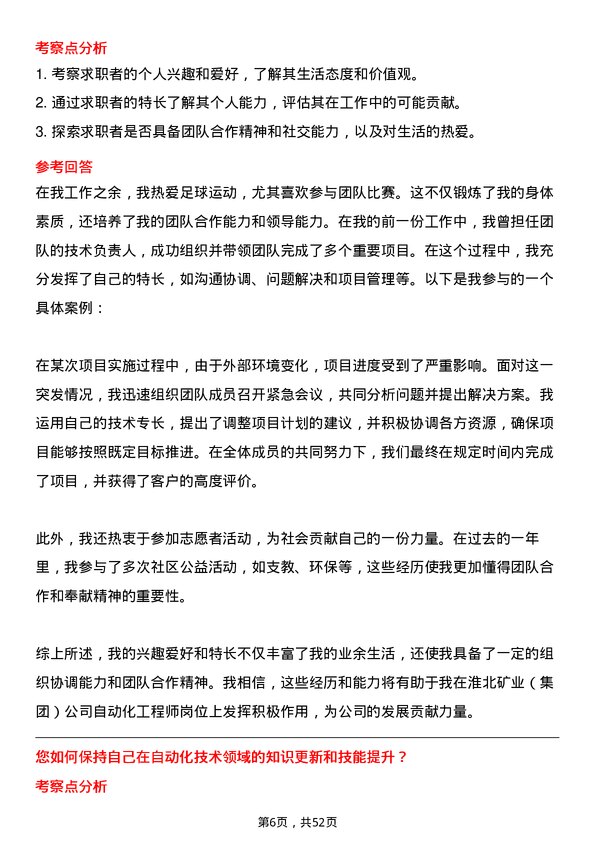 考察点分析

1. 考察求职者的个人兴趣和爱好，了解其生活态度和价值观。

2. 通过求职者的特长了解其个人能力，评估其在工作中的可能贡献。

3. 探索求职者是否具备团队合作精神和社交能力，以及对生活的热爱。

参考回答

在我工作之余，我热爱足球运动，尤其喜欢参与团队比赛。这不仅锻炼了我的身体素质，还培养了我的团队合作能力和领导能力。在我的前一份工作中，我曾担任团队的技术负责人，成功组织并带领团队完成了多个重要项目。在这个过程中，我充分发挥了自己的特长，如沟通协调、问题解决和项目管理等。以下是我参与的一个具体案例：

在某次项目实施过程中，由于外部环境变化，项目进度受到了严重影响。面对这一突发情况，我迅速组织团队成员召开紧急会议，共同分析问题并提出解决方案。我运用自己的技术专长，提出了调整项目计划的建议，并积极协调各方资源，确保项目能够按照既定目标推进。在全体成员的共同努力下，我们最终在规定时间内完成了项目，并获得了客户的高度评价。

此外，我还热衷于参加志愿者活动，为社会贡献自己的一份力量。在过去的一年里，我参与了多次社区公益活动，如支教、环保等，这些经历使我更加懂得团队合作和奉献精神的重要性。

综上所述，我的兴趣爱好和特长不仅丰富了我的业余生活，还使我具备了一定的组织协调能力和团队合作精神。我相信，这些经历和能力将有助于我在淮北矿业（集团）公司自动化工程师岗位上发挥积极作用，为公司的发展贡献力量。

您如何保持自己在自动化技术领域的知识更新和技能提升？

考察点分析

第6页，共52页